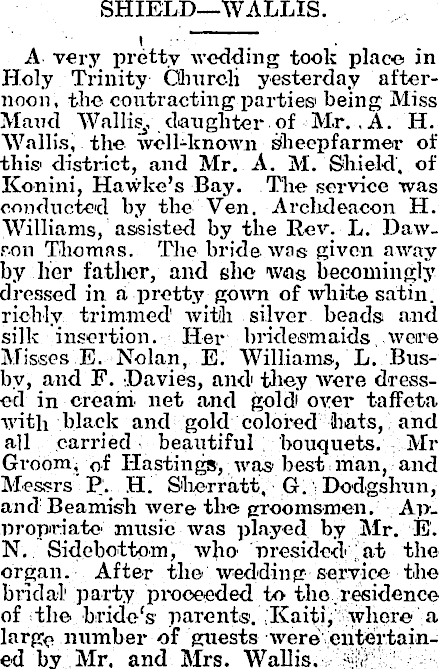 SHIELD—WALLIS.

A very pretty wedding took place in Holy Trinity Church yesterday afternoon, the contracting parties being Miss Maud Wallis, daughter of Mr. A. H. Wallis, the well-known sheepfarmer of this district, and Mr. A. M. Shield, of Konini, Hawke's Bay. The service was conducted by the Ven. Archdeacon H. Williams, assisted by the Rev. L. Dawson Thomas. The bride was given away by her father, and she was becomingly dressed in a pretty gown of white satin, richly trimmed with silver beads and silk insertion. Her bridesmaids were Misses E. Nolan, E. Williams, L. Busby, and F. Davies, and they were dressed in cream net and gold over taffeta with black and gold colored hats, and all carried beautiful bouquets. Mr Groom, of Hastings, was best man, and Messrs P. H. Sherratt, G. Dodgshun, and Beamish were the groomsmen. Appropriate music was played by Mr. E. N. Sidebottom, who presided at the organ. After the wedding service the bridal party proceeded to the residence of the bride's parents, Kaiti, where a large number of guests were entertained by Mr. and Mrs. Wallis.